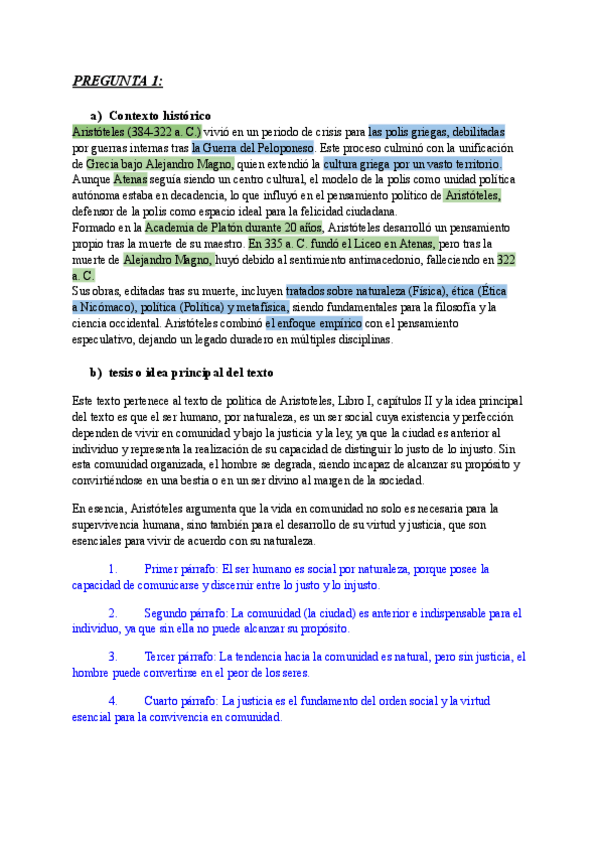 PREGUNTA 1:

a) Contexto histórico

Aristóteles (384-322 a. C.) vivió en un periodo de crisis para las polis griegas, debilitadas por guerras internas tras la Guerra del Peloponeso. Este proceso culminó con la unificación de Grecia bajo Alejandro Magno, quien extendió la cultura griega por un vasto territorio. Aunque Atenas seguía siendo un centro cultural, el modelo de la polis como unidad política autónoma estaba en decadencia, lo que influyó en el pensamiento político de Aristóteles, defensor de la polis como espacio ideal para la felicidad ciudadana.
Formado en la Academia de Platón durante 20 años, Aristóteles desarrolló un pensamiento propio tras la muerte de su maestro. En 335 a. C. fundó el Liceo en Atenas, pero tras la muerte de Alejandro Magno, huyó debido al sentimiento antimacedonio, falleciendo en 322 a. C.
Sus obras, editadas tras su muerte, incluyen tratados sobre naturaleza (Física), ética (Ética a Nicómaco), política (Política) y metafísica, siendo fundamentales para la filosofía y la ciencia occidental. Aristóteles combinó el enfoque empírico con el pensamiento especulativo, dejando un legado duradero en múltiples disciplinas.

b) tesis o idea principal del texto

Este texto pertenece al texto de política de Aristoteles, Libro I, capítulos II y la idea principal del texto es que el ser humano, por naturaleza, es un ser social cuya existencia y perfección dependen de vivir en comunidad y bajo la justicia y la ley, ya que la ciudad es anterior al individuo y representa la realización de su capacidad de distinguir lo justo de lo injusto. Sin esta comunidad organizada, el hombre se degrada, siendo incapaz de alcanzar su propósito y convirtiéndose en una bestia o en un ser divino al margen de la sociedad.

En esencia, Aristóteles argumenta que la vida en comunidad no solo es necesaria para la supervivencia humana, sino también para el desarrollo de su virtud y justicia, que son esenciales para vivir de acuerdo con su naturaleza.

1. Primer párrafo: El ser humano es social por naturaleza, porque posee la capacidad de comunicarse y discernir entre lo justo y lo injusto.

2. Segundo párrafo: La comunidad (la ciudad) es anterior e indispensable para el individuo, ya que sin ella no puede alcanzar su propósito.

3. Tercer párrafo: La tendencia hacia la comunidad es natural, pero sin justicia, el hombre puede convertirse en el peor de los seres.

4. Cuarto párrafo: La justicia es el fundamento del orden social y la virtud esencial para la convivencia en comunidad.